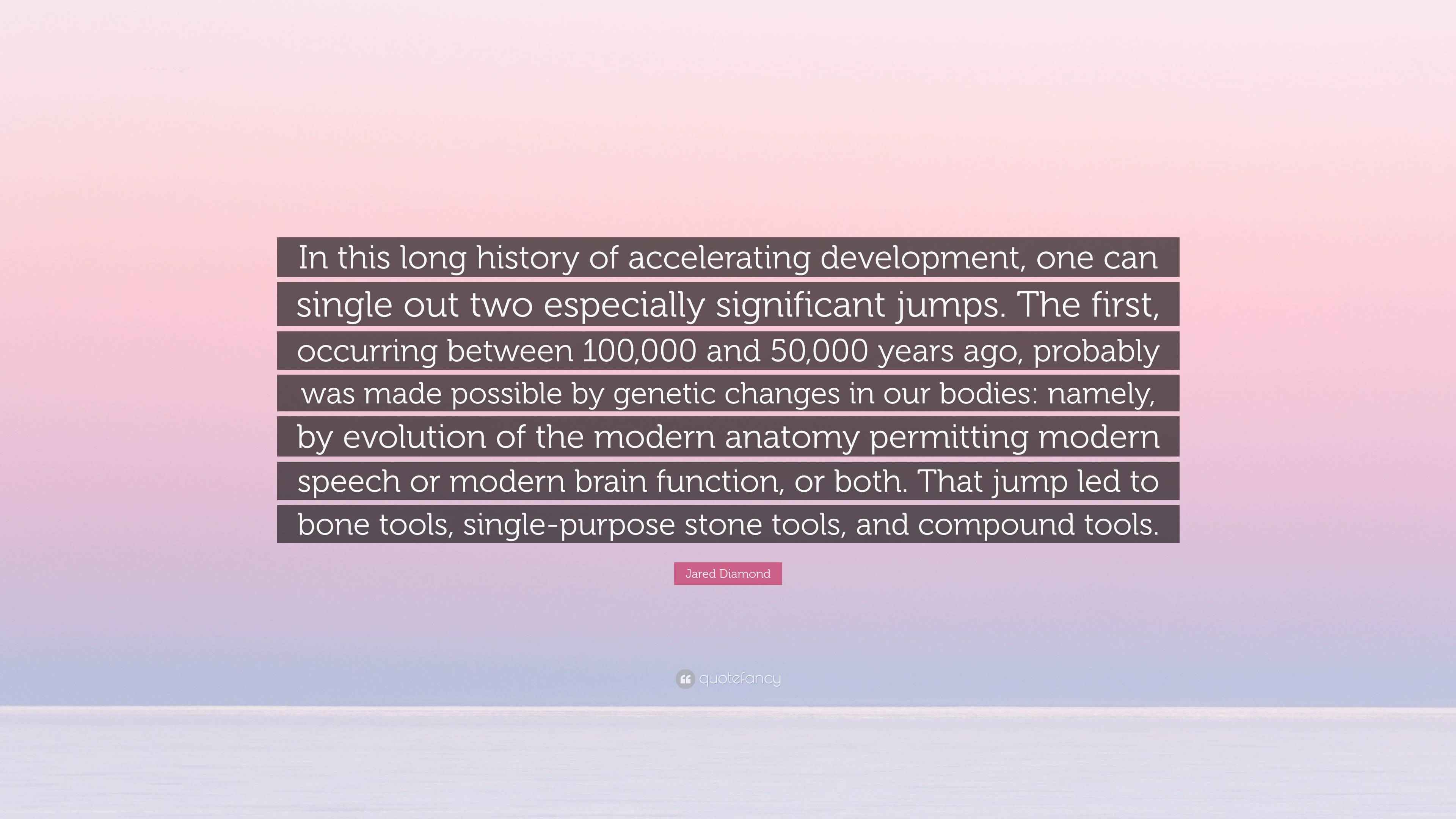 In this long history of accelerating development, one can single out two especially significant jumps. The first, occurring between 100,000 and 50,000 years ago, probably was made possible by genetic changes in our bodies: namely, by evolution of the modern anatomy permitting modern speech or modern brain function, or both. That jump led to bone tools, single-purpose stone tools, and compound tools.

Jared Diamond

quotefancy